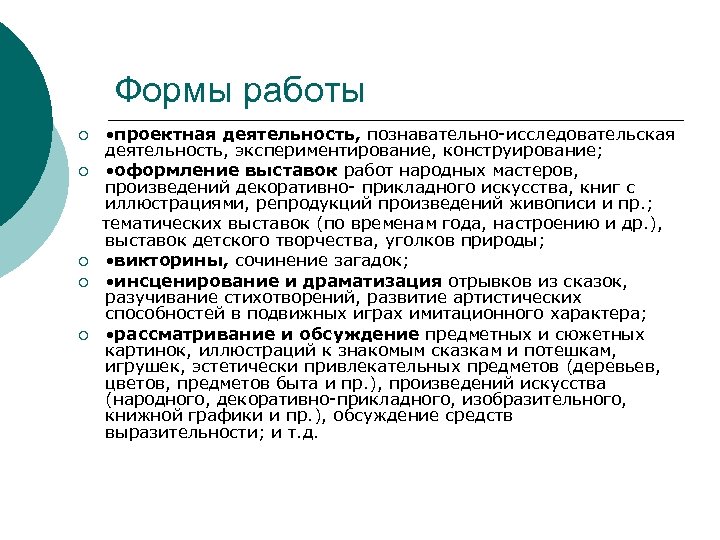 Формы работы

○ •проектная деятельность, познавательно-исследовательская деятельность, экспериментирование, конструирование;

○ •оформление выставок работ народных мастеров, произведений декоративно- прикладного искусства, книг с иллюстрациями, репродукций произведений живописи и пр.;

тематических выставок (по временам года, настроению и др.), выставок детского творчества, уголков природы;

○ •викторины, сочинение загадок;

○ •инсценирование и драматизация отрывков из сказок, разучивание стихотворений, развитие артистических способностей в подвижных играх имитационного характера;

○ •рассматривание и обсуждение предметных и сюжетных картинок, иллюстраций к знакомым сказкам и потешкам, игрушек, эстетически привлекательных предметов (деревьев, цветов, предметов быта и пр.), произведений искусства (народного, декоративно-прикладного, изобразительного, книжной графики и пр.), обсуждение средств выразительности; и т.д.